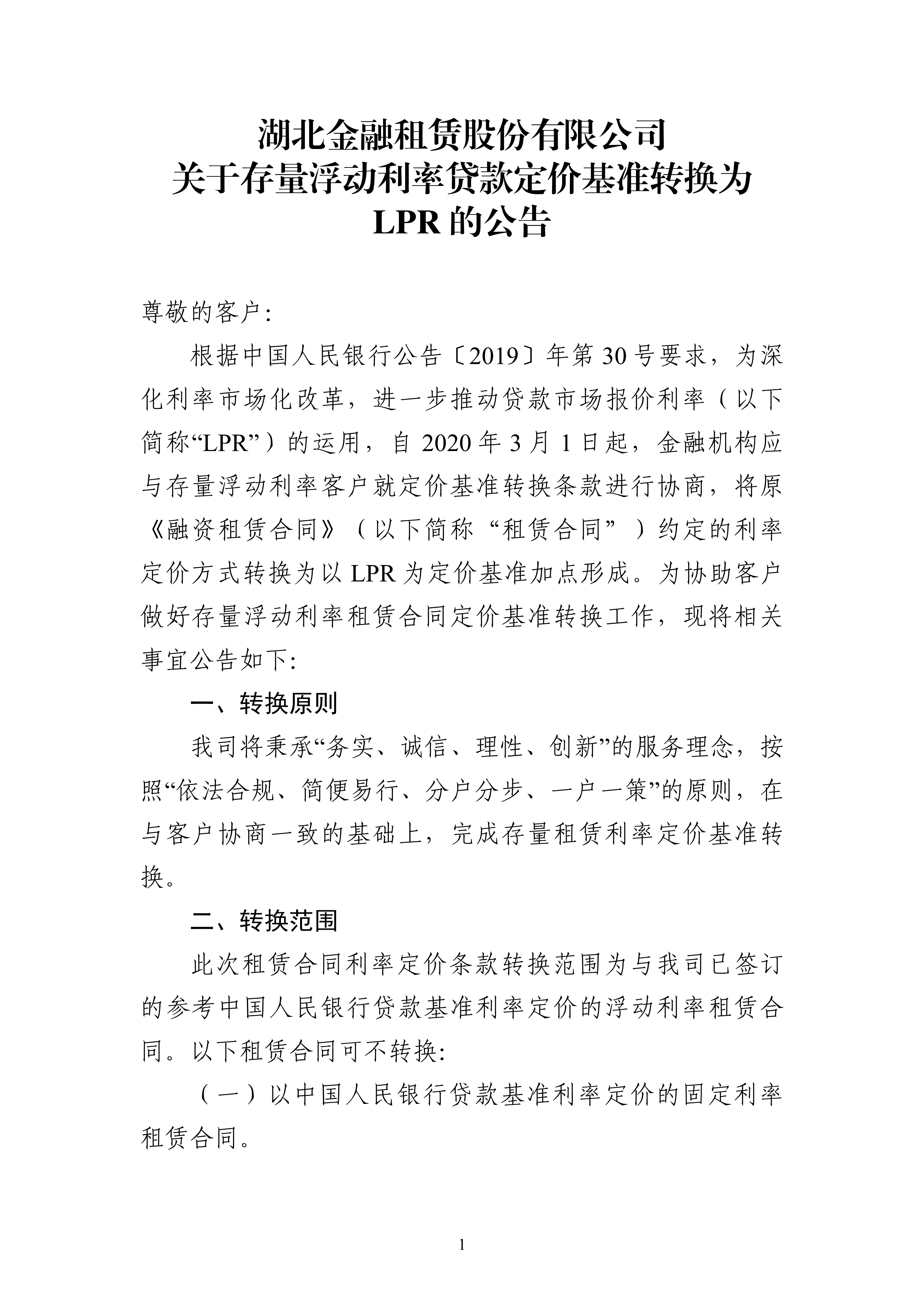 湖北金融租赁股份有限公司
关于存量浮动利率贷款定价基准转换为
LPR 的公告

尊敬的客户:

根据中国人民银行公告〔2019〕年第 30 号要求，为深化利率市场化改革，进一步推动贷款市场报价利率（以下简称“LPR”）的运用，自 2020 年 3 月 1 日起，金融机构应与存量浮动利率客户就定价基准转换条款进行协商，将原《融资租赁合同》（以下简称“租赁合同”）约定的利率定价方式转换为以 LPR 为定价基准加点形成。为协助客户做好存量浮动利率租赁合同定价基准转换工作，现将相关事宜公告如下:

一、转换原则

我司将秉承“务实、诚信、理性、创新”的服务理念，按照“依法合规、简便易行、分户分步、一户一策”的原则，在与客户协商一致的基础上，完成存量租赁利率定价基准转换。

二、转换范围

此次租赁合同利率定价条款转换范围为与我司已签订的参考中国人民银行贷款基准利率定价的浮动利率租赁合同。以下租赁合同可不转换:

（一）以中国人民银行贷款基准利率定价的固定利率租赁合同。

1